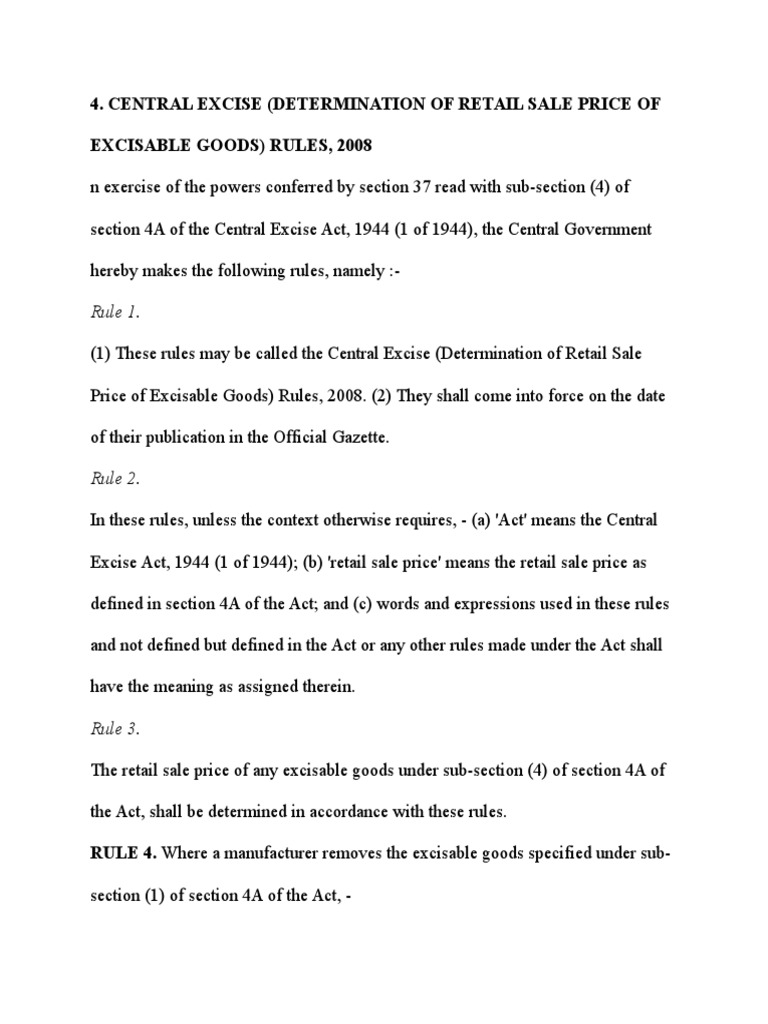 4. CENTRAL EXCISE (DETERMINATION OF RETAIL SALE PRICE OF EXCISABLE GOODS) RULES, 2008

n exercise of the powers conferred by section 37 read with sub-section (4) of section 4A of the Central Excise Act, 1944 (1 of 1944), the Central Government hereby makes the following rules, namely :-

Rule 1.

(1) These rules may be called the Central Excise (Determination of Retail Sale Price of Excisable Goods) Rules, 2008. (2) They shall come into force on the date of their publication in the Official Gazette.

Rule 2.

In these rules, unless the context otherwise requires, - (a) 'Act' means the Central Excise Act, 1944 (1 of 1944); (b) 'retail sale price' means the retail sale price as defined in section 4A of the Act; and (c) words and expressions used in these rules and not defined but defined in the Act or any other rules made under the Act shall have the meaning as assigned therein.

Rule 3.

The retail sale price of any excisable goods under sub-section (4) of section 4A of the Act, shall be determined in accordance with these rules.

RULE 4. Where a manufacturer removes the excisable goods specified under sub-section (1) of section 4A of the Act, -